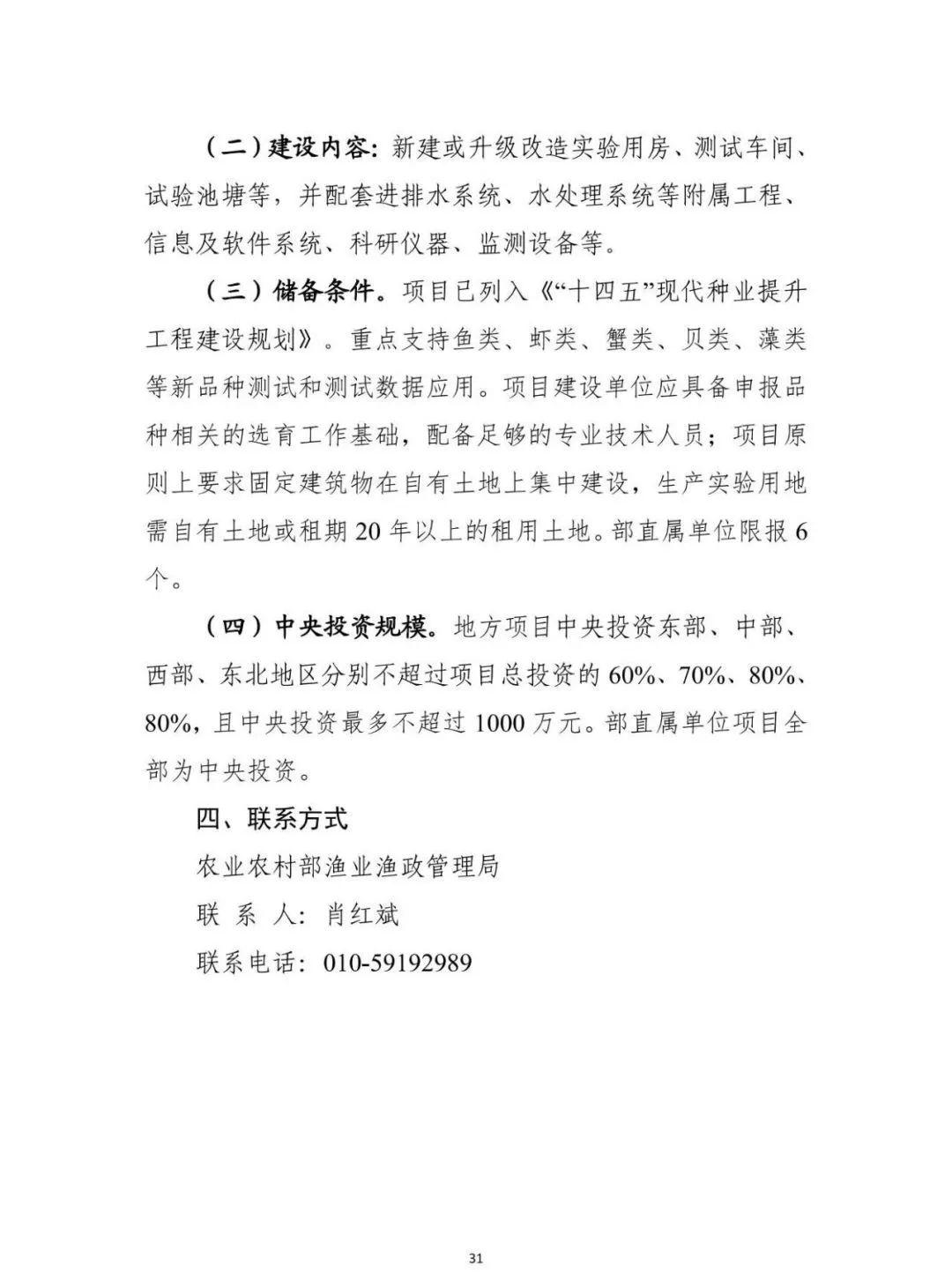 （二）建设内容：新建或升级改造实验用房、测试车间、试验池塘等，并配套进排水系统、水处理系统等附属工程、信息及软件系统、科研仪器、监测设备等。

（三）储备条件。项目已列入《“十四五”现代种业提升工程建设规划》。重点支持鱼类、虾类、蟹类、贝类、藻类等新品种测试和测试数据应用。项目建设单位应具备申报品种相关的选育工作基础，配备足够的专业技术人员；项目原则上要求固定建筑物在自有土地上集中建设，生产实验用地需自有土地或租期20年以上的租用土地。部直属单位限报6个。

（四）中央投资规模。地方项目中央投资东部、中部、西部、东北地区分别不超过项目总投资的60%、70%、80%、80%，且中央投资最多不超过1000万元。部直属单位项目全部为中央投资。

四、联系方式

农业农村部渔业渔政管理局

联 系 人：肖红斌

联系电话：010-59192989

31